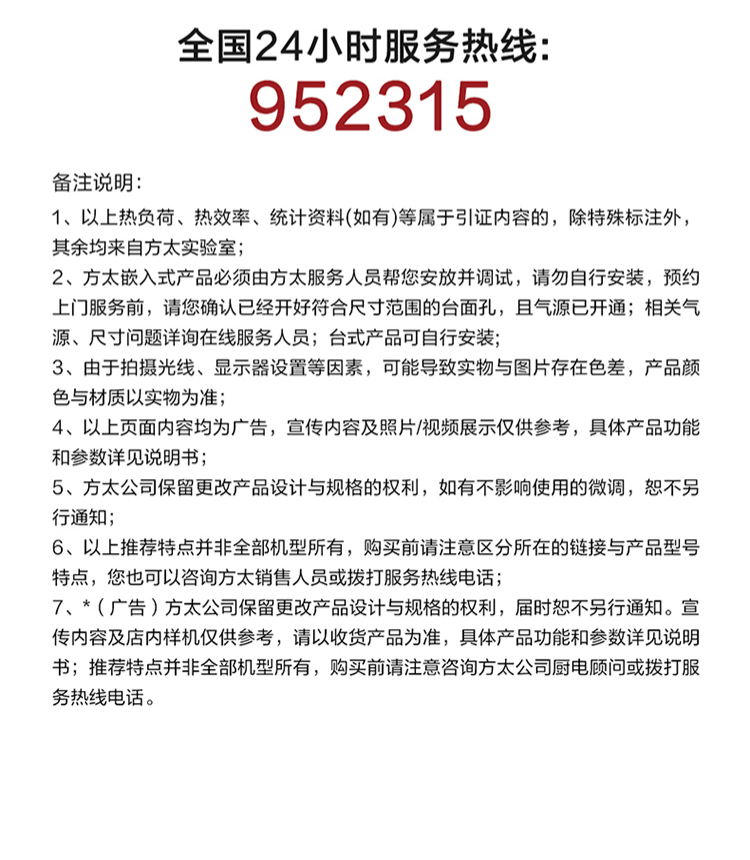 全国24小时服务热线:
952315

备注说明:

1、以上热负荷、热效率、统计资料(如有)等属于引证内容的，除特殊标注外，其余均来自方太实验室;

2、方太嵌入式产品必须由方太服务人员帮您安放并调试，请勿自行安装，预约上门服务前，请您确认已经开好符合尺寸范围的台面孔，且气源已开通；相关气源、尺寸问题详询在线服务人员；台式产品可自行安装;

3、由于拍摄光线、显示器设置等因素，可能导致实物与图片存在色差，产品颜色与材质以实物为准;

4、以上页面内容均为广告，宣传内容及照片/视频展示仅供参考，具体产品功能和参数详见说明书;

5、方太公司保留更改产品设计与规格的权利，如有不影响使用的微调，恕不另行通知;

6、以上推荐特点并非全部机型所有，购买前请注意区分所在的链接与产品型号特点，您也可以咨询方太销售人员或拨打服务热线电话;

7、*（广告）方太公司保留更改产品设计与规格的权利，届时恕不另行通知。宣传内容及店内样机仅供参考，请以收货产品为准，具体产品功能和参数详见说明书；推荐特点并非全部机型所有，购买前请注意咨询方太公司厨电顾问或拨打服务热线电话。